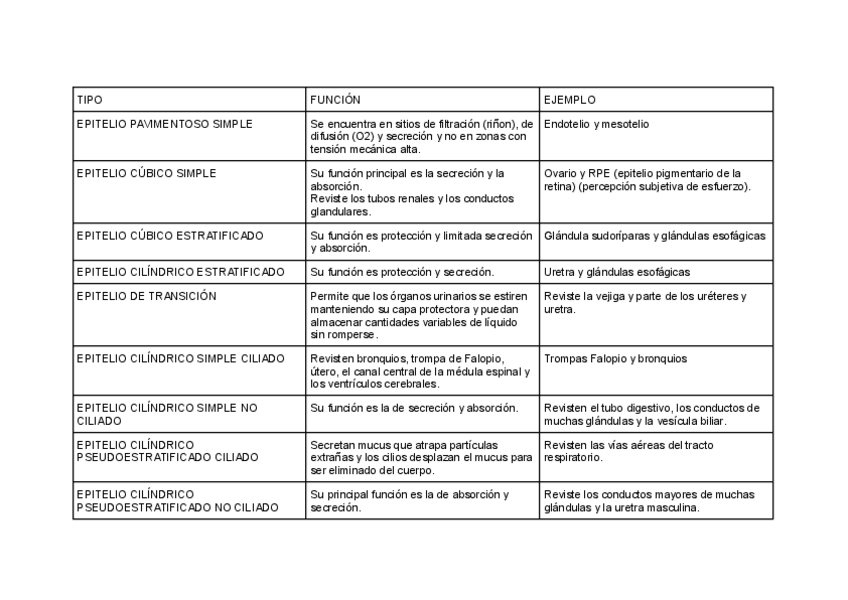 | TIPO | FUNCIÓN | EJEMPLO |
|---|---|---|
| EPITELIO PAVIMENTOSO SIMPLE | Se encuentra en sitios de filtración (riñon), de difusión (O2) y secreción y no en zonas con tensión mecánica alta. | Endotelio y mesotelio |
| EPITELIO CÚBICO SIMPLE | Su función principal es la secreción y la absorción. Reviste los tubos renales y los conductos glandulares. | Ovario y RPE (epitelio pigmentario de la retina) (percepción subjetiva de esfuerzo). |
| EPITELIO CÚBICO ESTRATIFICADO | Su función es protección y limitada secreción y absorción. | Glándula sudoríparas y glándulas esofágicas |
| EPITELIO CILÍNDRICO ESTRATIFICADO | Su función es protección y secreción. | Uretra y glándulas esofágicas |
| EPITELIO DE TRANSICIÓN | Permite que los órganos urinarios se estiren manteniendo su capa protectora y puedan almacenar cantidades variables de líquido sin romperse. | Reviste la vejiga y parte de los uréteres y uretra. |
| EPITELIO CILÍNDRICO SIMPLE CILIADO | Revisten bronquios, trompa de Falopio, útero, el canal central de la médula espinal y los ventrículos cerebrales. | Trompas Falopio y bronquios |
| EPITELIO CILÍNDRICO SIMPLE NO CILIADO | Su función es la de secreción y absorción. | Revisten el tubo digestivo, los conductos de muchas glándulas y la vesícula biliar. |
| EPITELIO CILÍNDRICO PSEUDOESTRATIFICADO CILIADO | Secretan mucus que atrapa partículas extrañas y los cilios desplazan el mucus para ser eliminado del cuerpo. | Revisten las vías aéreas del tracto respiratorio. |
| EPITELIO CILÍNDRICO PSEUDOESTRATIFICADO NO CILIADO | Su principal función es la de absorción y secreción. | Reviste los conductos mayores de muchas glándulas y la uretra masculina. |